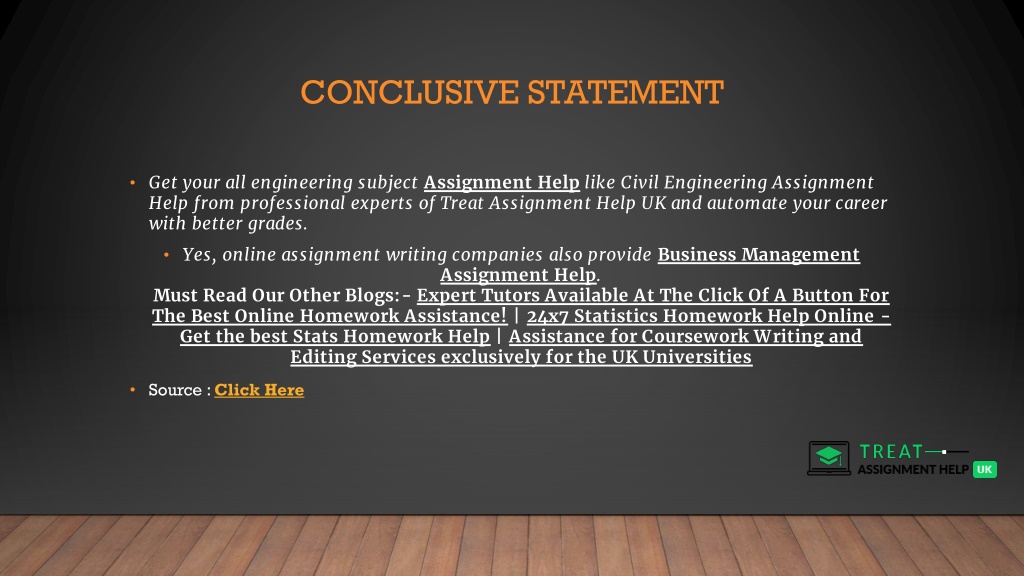 CONCLUSIVE STATEMENT

• Get your all engineering subject Assignment Help like Civil Engineering Assignment Help from professional experts of Treat Assignment Help UK and automate your career with better grades.

• Yes, online assignment writing companies also provide Business Management Assignment Help.
Must Read Our Other Blogs:- Expert Tutors Available At The Click Of A Button For The Best Online Homework Assistance! | 24x7 Statistics Homework Help Online - Get the best Stats Homework Help | Assistance for Coursework Writing and Editing Services exclusively for the UK Universities

• Source : Click Here

TREAT
ASSIGNMENT HELP UK